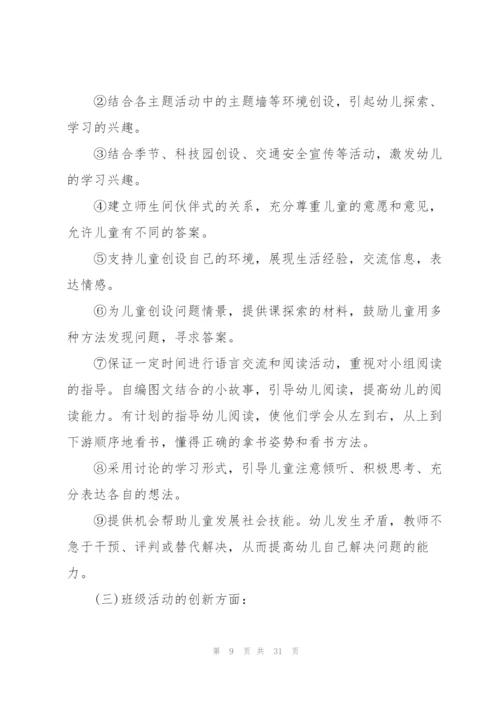 ②结合各主题活动中的主题墙等环境创设，引起幼儿探索、学习的兴趣。

③结合季节、科技园创设、交通安全宣传等活动，激发幼儿的学习兴趣。

④建立师生间伙伴式的关系，充分尊重儿童的意愿和意见，允许儿童有不同的答案。

⑤支持儿童创设自己的环境，展现生活经验，交流信息，表达情感。

⑥为儿童创设问题情景，提供课探索的材料，鼓励儿童用多种方法发现问题，寻求答案。

⑦保证一定时间进行语言交流和阅读活动，重视对小组阅读的指导。自编图文结合的小故事，引导幼儿阅读，提高幼儿的阅读能力。有计划的指导幼儿阅读，使他们学会从左到右，从上到下游顺序地看书，懂得正确的拿书姿势和看书方法。

⑧采用讨论的学习形式，引导儿童注意倾听、积极思考、充分表达各自的想法。

⑨提供机会帮助儿童发展社会技能。幼儿发生矛盾，教师不急于干预、评判或替代解决，从而提高幼儿自己解决问题的能力。

(三)班级活动的创新方面：

第 9 页 共 31 页